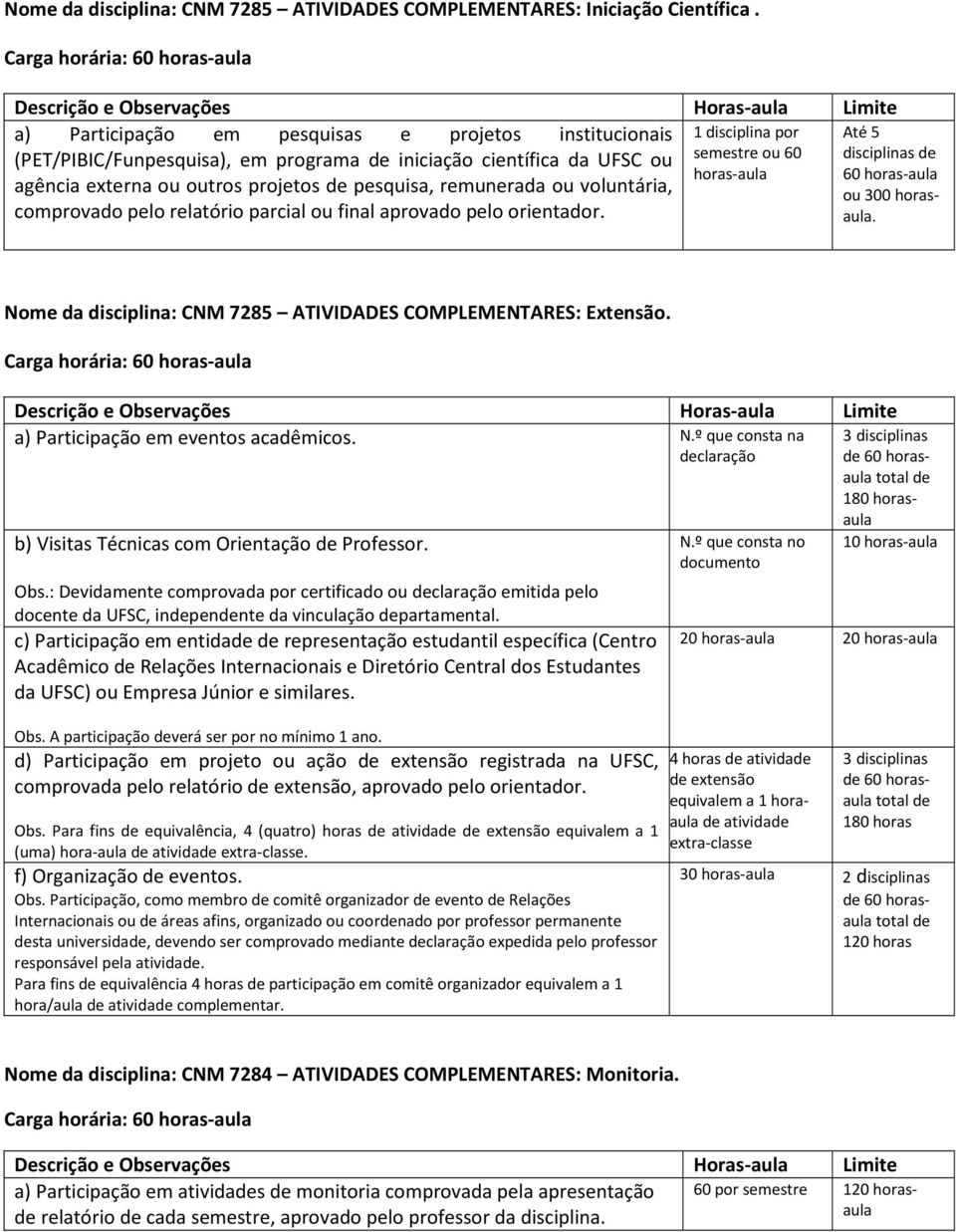 Nome da disciplina: CNM 7285 – ATIVIDADES COMPLEMENTARES: Iniciação Científica .

Carga horária: 60 horas-aula

| Descrição e Observações | Horas-aula | Limite |
|---|---|---|
| a) Participação em pesquisas e projetos institucionais (PET/PIBIC/Funpesquisa), em programa de iniciação científica da UFSC ou agência externa ou outros projetos de pesquisa, remunerada ou voluntária, comprovado pelo relatório parcial ou final aprovado pelo orientador. | 1 disciplina por semestre ou 60 horas-aula | Até 5 disciplinas de 60 horas-aula ou 300 horas-aula. |

Nome da disciplina: CNM 7285 – ATIVIDADES COMPLEMENTARES: Extensão.

Carga horária: 60 horas-aula

| Descrição e Observações | Horas-aula | Limite |
|---|---|---|
| a) Participação em eventos acadêmicos. | N.º que consta na declaração | 3 disciplinas de 60 horas-aula total de 180 horas-aula |
| b) Visitas Técnicas com Orientação de Professor. Obs.: Devidamente comprovada por certificado ou declaração emitida pelo docente da UFSC, independente da vinculação departamental. | N.º que consta no documento | 10 horas-aula |
| c) Participação em entidade de representação estudantil específica (Centro Acadêmico de Relações Internacionais e Diretório Central dos Estudantes da UFSC) ou Empresa Júnior e similares. Obs. A participação deverá ser por no mínimo 1 ano. | 20 horas-aula | 20 horas-aula |
| d) Participação em projeto ou ação de extensão registrada na UFSC, comprovada pelo relatório de extensão, aprovado pelo orientador. Obs. Para fins de equivalência, 4 (quatro) horas de atividade de extensão equivalem a 1 (uma) hora-aula de atividade extra-classe. | 4 horas de atividade de extensão equivalem a 1 hora-aula de atividade extra-classe | 3 disciplinas de 60 horas-aula total de 180 horas |
| f) Organização de eventos. Obs. Participação, como membro de comitê organizador de evento de Relações Internacionais ou de áreas afins, organizado ou coordenado por professor permanente desta universidade, devendo ser comprovado mediante declaração expedida pelo professor responsável pela atividade. Para fins de equivalência 4 horas de participação em comitê organizador equivalem a 1 hora/aula de atividade complementar. | 30 horas-aula | 2 disciplinas de 60 horas-aula total de 120 horas |

Nome da disciplina: CNM 7284 – ATIVIDADES COMPLEMENTARES: Monitoria.

Carga horária: 60 horas-aula

| Descrição e Observações | Horas-aula | Limite |
|---|---|---|
| a) Participação em atividades de monitoria comprovada pela apresentação de relatório de cada semestre, aprovado pelo professor da disciplina. | 60 por semestre | 120 horas-aula |